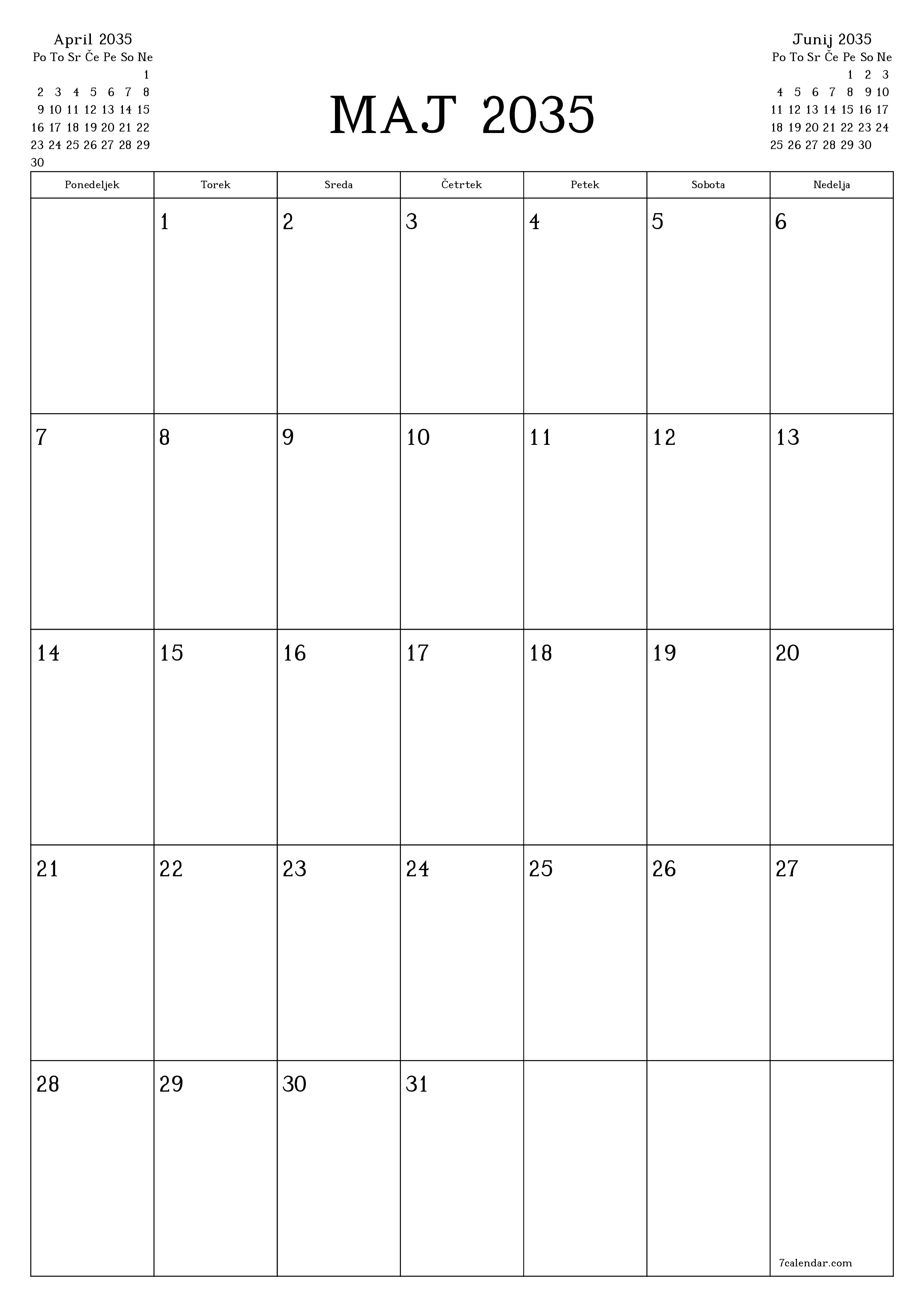 April 2035

| Po | To | Sr | Če | Pe | So | Ne |
|---|---|---|---|---|---|---|
| | | | | | | 1 |
| 2 | 3 | 4 | 5 | 6 | 7 | 8 |
| 9 | 10 | 11 | 12 | 13 | 14 | 15 |
| 16 | 17 | 18 | 19 | 20 | 21 | 22 |
| 23 | 24 | 25 | 26 | 27 | 28 | 29 |
| 30 | | | | | | |

MAJ 2035

Junij 2035

| Po | To | Sr | Če | Pe | So | Ne |
|---|---|---|---|---|---|---|
| | | | | 1 | 2 | 3 |
| 4 | 5 | 6 | 7 | 8 | 9 | 10 |
| 11 | 12 | 13 | 14 | 15 | 16 | 17 |
| 18 | 19 | 20 | 21 | 22 | 23 | 24 |
| 25 | 26 | 27 | 28 | 29 | 30 | |

| Ponedeljek | Torek | Sreda | Četrtek | Petek | Sobota | Nedelja |
|---|---|---|---|---|---|---|
| | 1 | 2 | 3 | 4 | 5 | 6 |
| 7 | 8 | 9 | 10 | 11 | 12 | 13 |
| 14 | 15 | 16 | 17 | 18 | 19 | 20 |
| 21 | 22 | 23 | 24 | 25 | 26 | 27 |
| 28 | 29 | 30 | 31 | | | 7calendar.com |